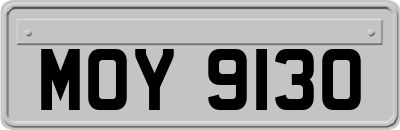 MOY 9130